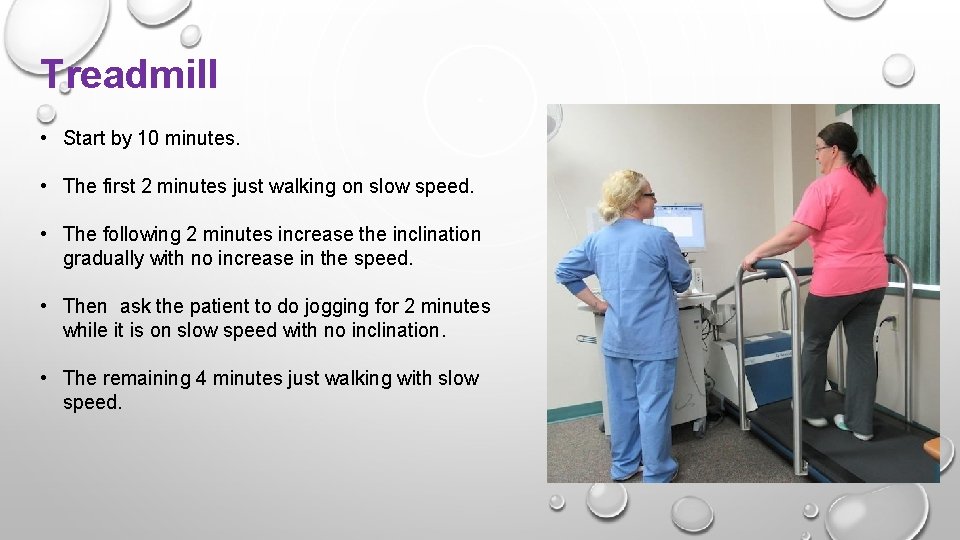 Treadmill

• Start by 10 minutes.

• The first 2 minutes just walking on slow speed.

• The following 2 minutes increase the inclination gradually with no increase in the speed.

• Then ask the patient to do jogging for 2 minutes while it is on slow speed with no inclination.

• The remaining 4 minutes just walking with slow speed.